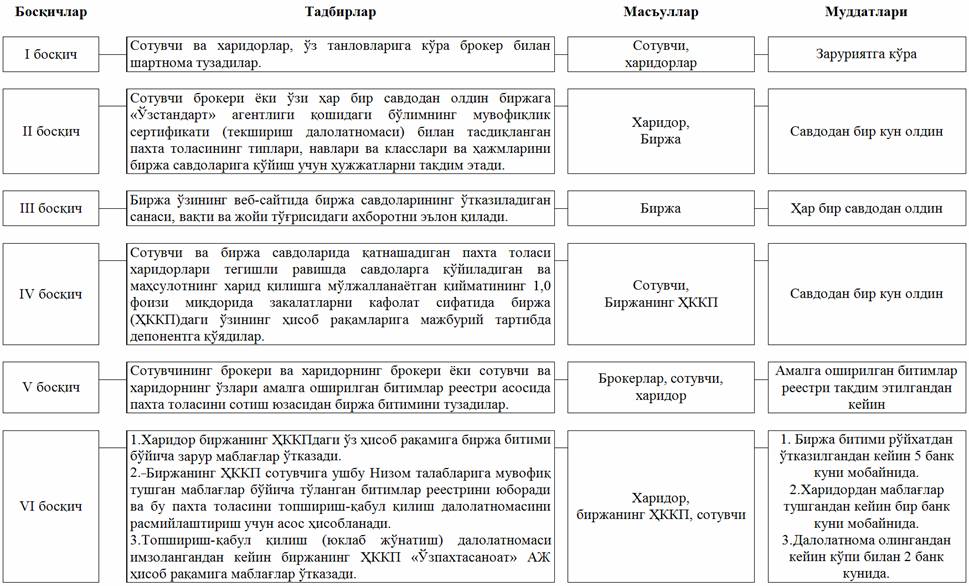 | Босқичлар | Тадбирлар | Масъуллар | Муддатлари |
|---|---|---|---|
| I босқич | Сотувчи ва харидорлар, ўз танловларига кўра брокер билан шартнома тузадилар. | Сотувчи, харидорлар | Заруриятга кўра |
| II босқич | Сотувчи брокери ёки ўзи ҳар бир савдодан олдин биржага «Ўзстандарт» агентлиги қошидаги бўлимнинг мувофиқлик сертификати (текшириш далолатномаси) билан тасдиқланган пахта толасининг типлари, навлари ва класслари ва ҳажмларини биржа савдоларига қўйиш учун ҳужжатларни тақдим этади. | Харидор, Биржа | Савдодан бир кун олдин |
| III босқич | Биржа ўзининг веб-сайтида биржа савдоларининг ўтказиладиган санаси, вақти ва жойи тўғрисидаги ахборотни эълон қилади. | Биржа | Ҳар бир савдодан олдин |
| IV босқич | Сотувчи ва биржа савдоларида қатнашадиган пахта толаси харидорлари тегишли равишда савдоларга қўйиладиган ва маҳсулотнинг харид қилишга мўлжалланаётган қийматининг 1,0 фоизи миқдорида закалатларни кафолат сифатида биржа (ҲККП)даги ўзининг ҳисоб рақамларига мажбурий тартибда депонентга қўядилар. | Сотувчи, Биржанинг ҲККП | Савдодан бир кун олдин |
| V босқич | Сотувчининг брокери ва харидорнинг брокери ёки сотувчи ва харидорнинг ўзлари амалга оширилган битимлар реестри асосида пахта толасини сотиш юзасидан биржа битимини тузадилар. | Брокерлар, сотувчи, харидор | Амалга оширилган битимлар реестри тақдим этилгандан кейин |
| VI босқич | 1.Харидор биржанинг ҲККПдаги ўз ҳисоб рақамига биржа битими бўйича зарур маблағлар ўтказади. 2.-Биржанинг ҲККП сотувчига ушбу Низом талабларига мувофиқ тушган маблағлар бўйича тўланган битимлар реестрини юборади ва бу пахта толасини топшириш-қабул қилиш далолатномасини расмийлаштириш учун асос ҳисобланади. 3.Топшириш-қабул қилиш (юклаб жўнатиш) далолатномаси имзолангандан кейин биржанинг ҲККП «Ўзпахтасаноат» АЖ ҳисоб рақамига маблағлар ўтказади. | Харидор, биржанинг ҲККП, сотувчи | 1. Биржа битими рўйхатдан ўтказилгандан кейин 5 банк куни мобайнида. 2.Харидордан маблағлар тушгандан кейин бир банк куни мобайнида. 3.Далолатнома олингандан кейин кўпи билан 2 банк кунида. |